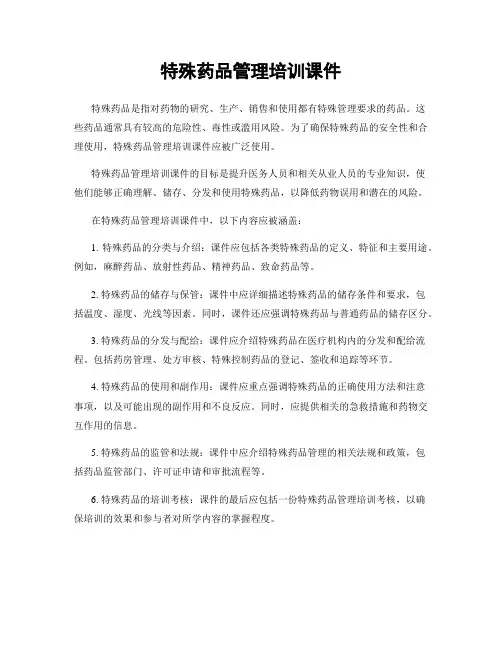 特殊药品管理培训课件

特殊药品是指对药物的研究、生产、销售和使用都有特殊管理要求的药品。这些药品通常具有较高的危险性、毒性或滥用风险。为了确保特殊药品的安全性和合理使用，特殊药品管理培训课件应被广泛使用。

特殊药品管理培训课件的目标是提升医务人员和相关从业人员的专业知识，使他们能够正确理解、储存、分发和使用特殊药品，以降低药物误用和潜在的风险。

在特殊药品管理培训课件中，以下内容应被涵盖：

1. 特殊药品的分类与介绍：课件应包括各类特殊药品的定义、特征和主要用途。例如，麻醉药品、放射性药品、精神药品、致命药品等。

2. 特殊药品的储存与保管：课件中应详细描述特殊药品的储存条件和要求，包括温度、湿度、光线等因素。同时，课件还应强调特殊药品与普通药品的储存区分。

3. 特殊药品的分发与配给：课件应介绍特殊药品在医疗机构内的分发和配给流程，包括药房管理、处方审核、特殊控制药品的登记、签收和追踪等环节。

4. 特殊药品的使用和副作用：课件应重点强调特殊药品的正确使用方法和注意事项，以及可能出现的副作用和不良反应。同时，应提供相关的急救措施和药物交互作用的信息。

5. 特殊药品的监管和法规：课件中应介绍特殊药品管理的相关法规和政策，包括药品监管部门、许可证申请和审批流程等。

6. 特殊药品的培训考核：课件的最后应包括一份特殊药品管理培训考核，以确保培训的效果和参与者对所学内容的掌握程度。